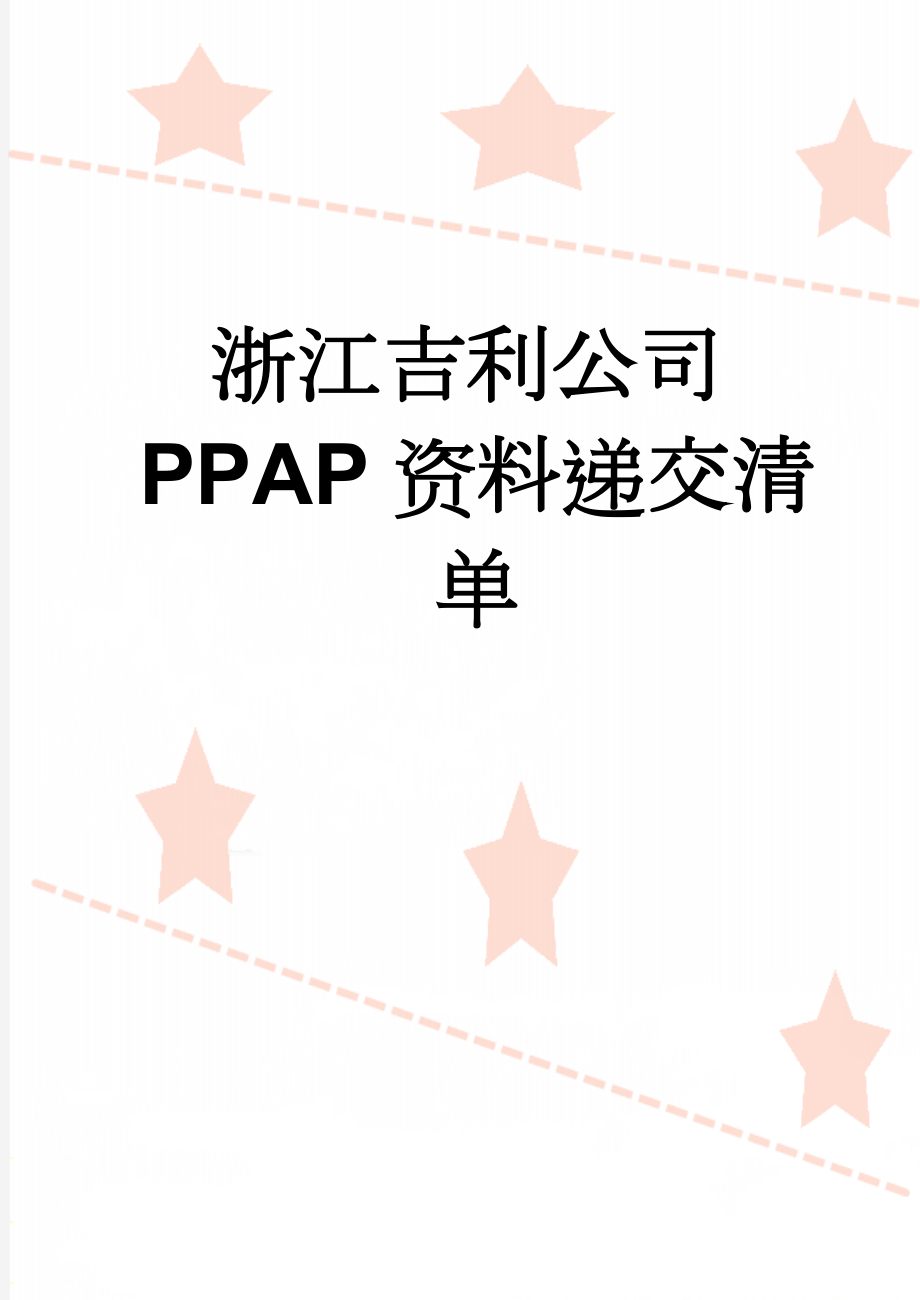 浙江吉利公司PPAP资料递交清单